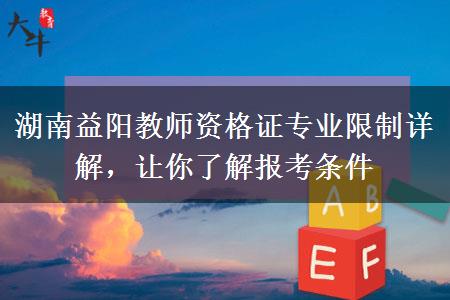 大牛 教育

湖南益阳教师资格证专业限制详解，让你了解报考条件

A B

E F